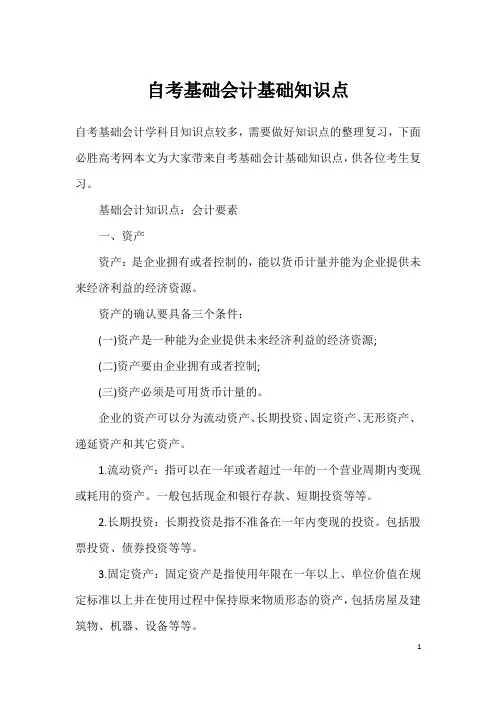 自考基础会计基础知识点

自考基础会计学科目知识点较多，需要做好知识点的整理复习，下面必胜高考网本文为大家带来自考基础会计基础知识点，供各位考生复习。

基础会计知识点：会计要素

一、资产

资产：是企业拥有或者控制的，能以货币计量并能为企业提供未来经济利益的经济资源。

资产的确认要具备三个条件：

(一)资产是一种能为企业提供未来经济利益的经济资源;

(二)资产要由企业拥有或者控制;

(三)资产必须是可用货币计量的。

企业的资产可以分为流动资产、长期投资、固定资产、无形资产、递延资产和其它资产。

1.流动资产：指可以在一年或者超过一年的一个营业周期内变现或耗用的资产。一般包括现金和银行存款、短期投资等等。

2.长期投资：长期投资是指不准备在一年内变现的投资。包括股票投资、债券投资等等。

3.固定资产：固定资产是指使用年限在一年以上、单位价值在规定标准以上并在使用过程中保持原来物质形态的资产，包括房屋及建筑物、机器、设备等等。

1